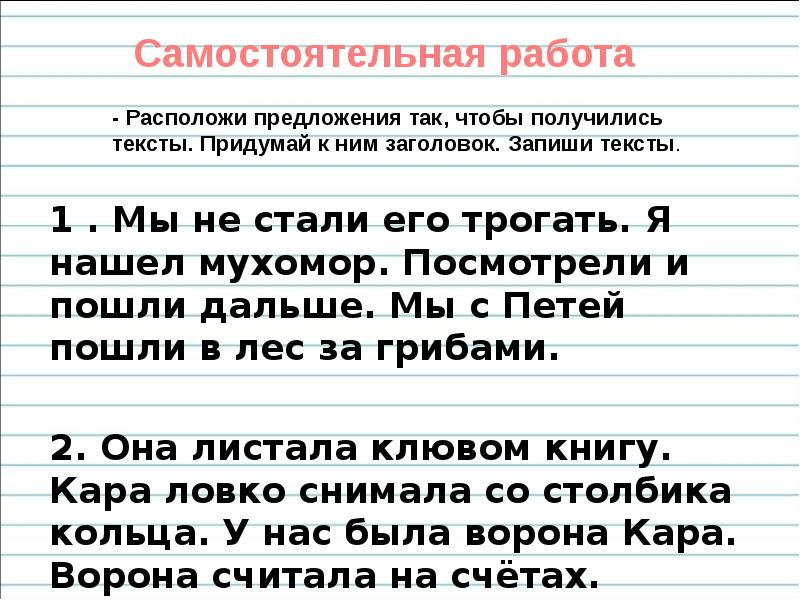 Самостоятельная работа

- Расположи предложения так, чтобы получились тексты. Придумай к ним заголовок. Запиши тексты.

1 . Мы не стали его трогать. Я нашел мухомор. Посмотрели и пошли дальше. Мы с Петей пошли в лес за грибами.

2. Она листала клювом книгу. Кара ловко снимала со столбика кольца. У нас была ворона Кара. Ворона считала на счётах.